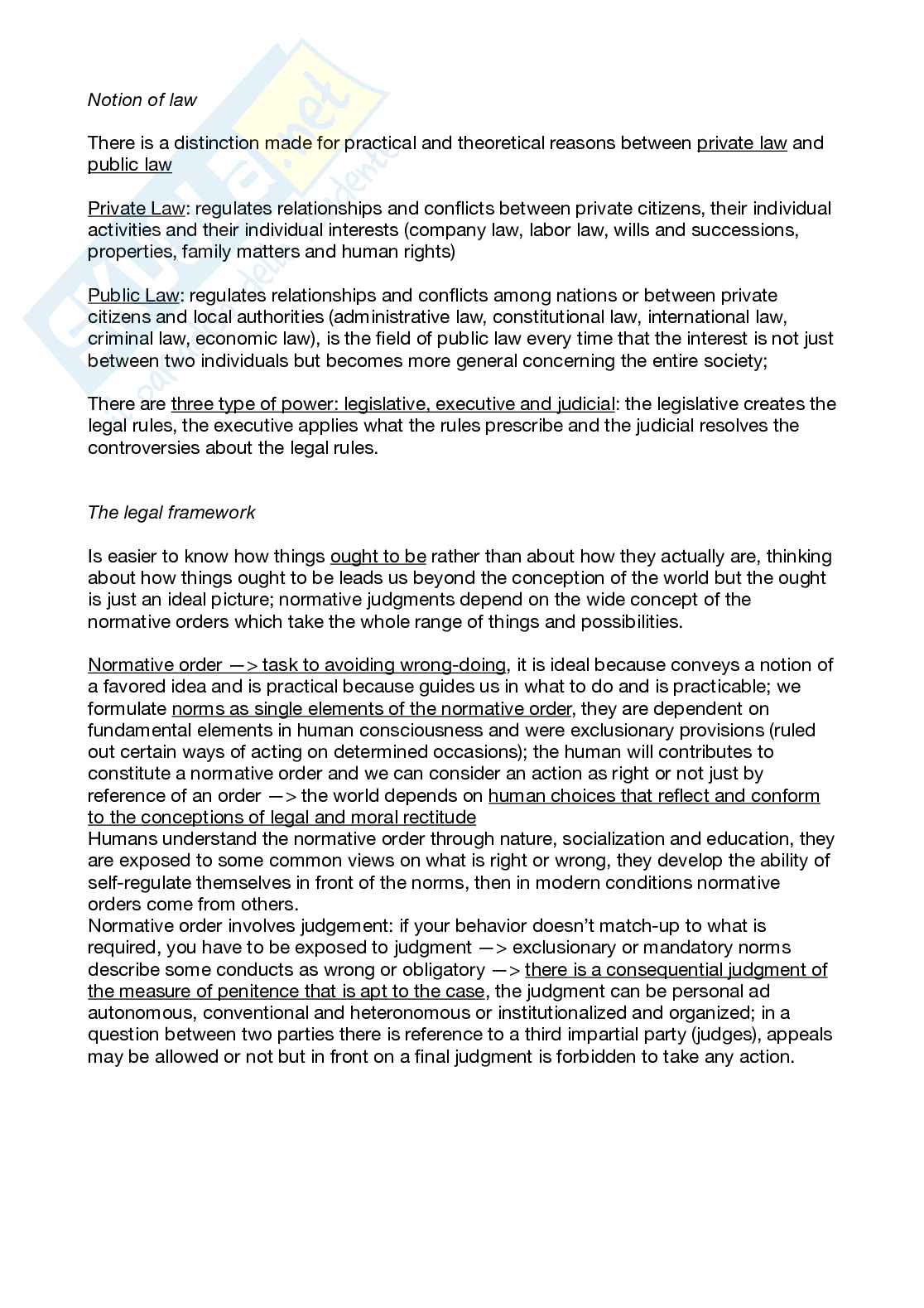 Notion of law

There is a distinction made for practical and theoretical reasons between private law and public law

Private Law: regulates relationships and conflicts between private citizens, their individual activities and their individual interests (company law, labor law, wills and successions, properties, family matters and human rights)

Public Law: regulates relationships and conflicts among nations or between private citizens and local authorities (administrative law, constitutional law, international law, criminal law, economic law), is the field of public law every time that the interest is not just between two individuals but becomes more general concerning the entire society;

There are three type of power: legislative, executive and judicial: the legislative creates the legal rules, the executive applies what the rules prescribe and the judicial resolves the controversies about the legal rules.

The legal framework

Is easier to know how things ought to be rather than about how they actually are, thinking about how things ought to be leads us beyond the conception of the world but the ought is just an ideal picture; normative judgments depend on the wide concept of the normative orders which take the whole range of things and possibilities.

Normative order —> task to avoiding wrong-doing, it is ideal because conveys a notion of a favored idea and is practical because guides us in what to do and is practicable; we formulate norms as single elements of the normative order, they are dependent on fundamental elements in human consciousness and were exclusionary provisions (ruled out certain ways of acting on determined occasions); the human will contributes to constitute a normative order and we can consider an action as right or not just by reference of an order —> the world depends on human choices that reflect and conform to the conceptions of legal and moral rectitude
Humans understand the normative order through nature, socialization and education, they are exposed to some common views on what is right or wrong, they develop the ability of self-regulate themselves in front of the norms, then in modern conditions normative orders come from others.
Normative order involves judgement: if your behavior doesn't match-up to what is required, you have to be exposed to judgment —> exclusionary or mandatory norms describe some conducts as wrong or obligatory —> there is a consequential judgment of the measure of penitence that is apt to the case, the judgment can be personal ad autonomous, conventional and heteronomous or institutionalized and organized; in a question between two parties there is reference to a third impartial party (judges), appeals may be allowed or not but in front on a final judgment is forbidden to take any action.